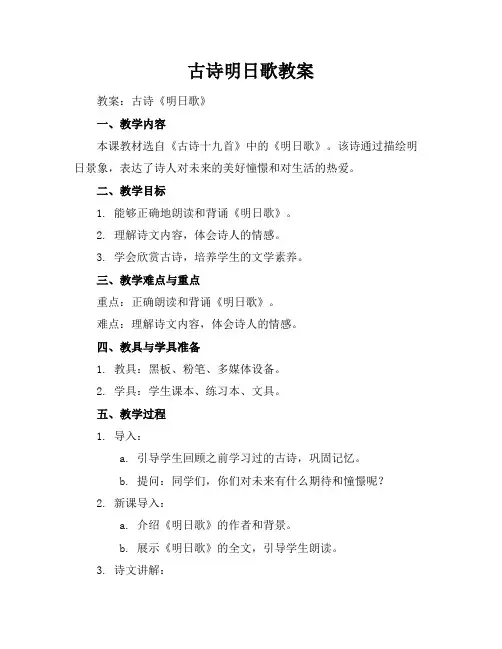 古诗明日歌教案

教案：古诗《明日歌》

一、教学内容

本课教材选自《古诗十九首》中的《明日歌》。该诗通过描绘明日景象，表达了诗人对未来的美好憧憬和对生活的热爱。

二、教学目标

1. 能够正确地朗读和背诵《明日歌》。

2. 理解诗文内容，体会诗人的情感。

3. 学会欣赏古诗，培养学生的文学素养。

三、教学难点与重点

重点：正确朗读和背诵《明日歌》。

难点：理解诗文内容，体会诗人的情感。

四、教具与学具准备

1. 教具：黑板、粉笔、多媒体设备。

2. 学具：学生课本、练习本、文具。

五、教学过程

1. 导入：

a. 引导学生回顾之前学习过的古诗，巩固记忆。

b. 提问：同学们，你们对未来有什么期待和憧憬呢？

2. 新课导入：

a. 介绍《明日歌》的作者和背景。

b. 展示《明日歌》的全文，引导学生朗读。

3. 诗文讲解：